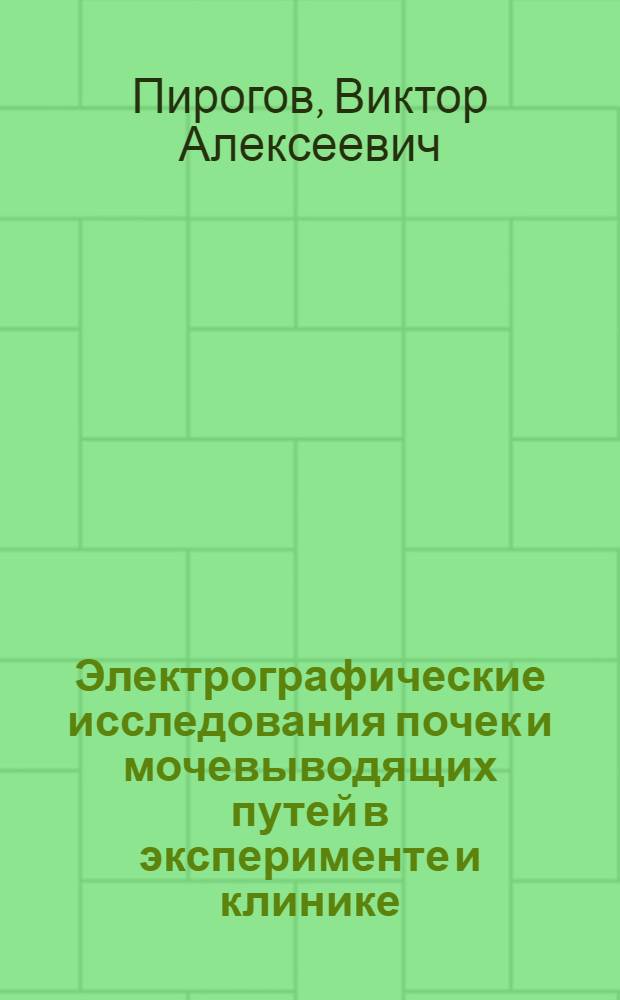 Пирогов, Виктор Алексеевич

Электрографические исследования почек и мочевыводящих путей в эксперименте и клинике